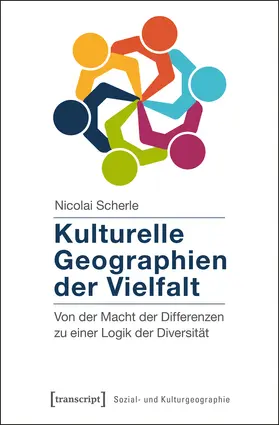 Nicolai Scherle

Kulturelle Geographien der Vielfalt

Von der Macht der Differenzen zu einer Logik der Diversität

[transcript] Sozial- und Kulturgeographie